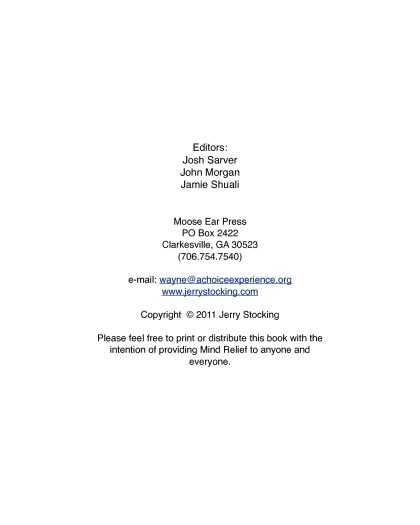 Editors:
Josh Sarver
John Morgan
Jamie Shuali

Moose Ear Press
PO Box 2422
Clarkesville, GA 30523
(706.754.7540)

e-mail: wayne@achoiceexperience.org
www.jerrystocking.com

Copyright © 2011 Jerry Stocking

Please feel free to print or distribute this book with the intention of providing Mind Relief to anyone and everyone.